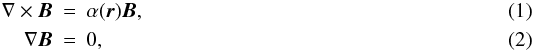 $\nabla \times \boldsymbol{B} = \alpha(\boldsymbol{r})\boldsymbol{B},$ (1)

$\nabla \boldsymbol{B} = 0,$ (2)